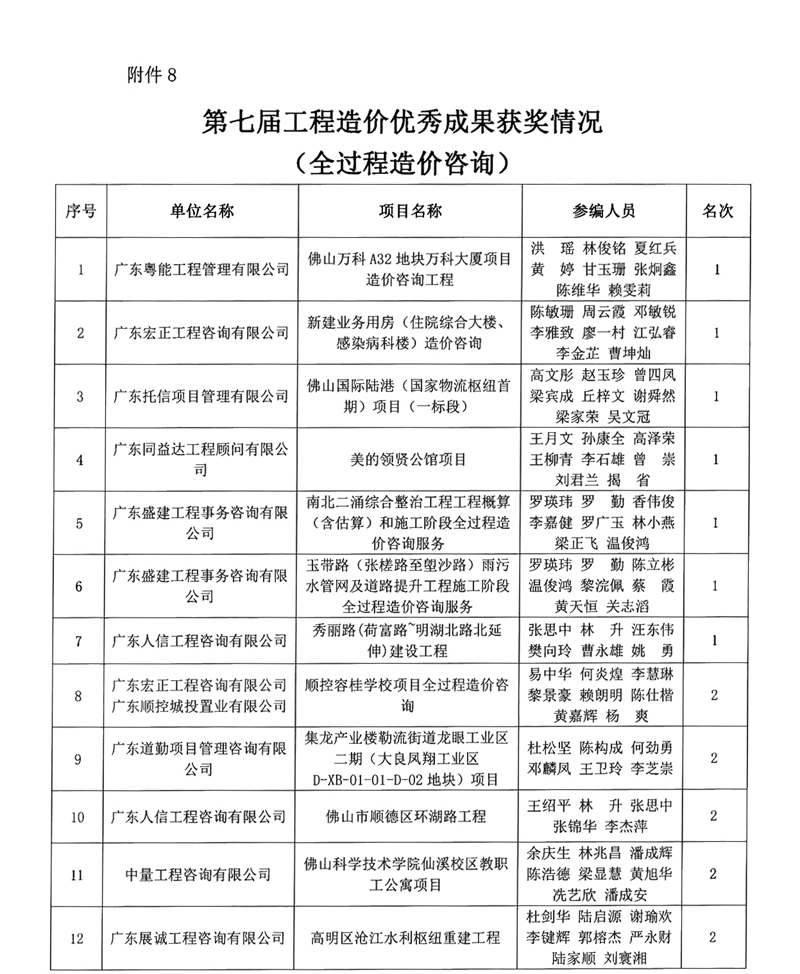 附件 8

第七届工程造价优秀成果获奖情况
（全过程造价咨询）

| 序号 | 单位名称 | 项目名称 | 参编人员 | 名次 |
|---|---|---|---|---|
| 1 | 广东粤能工程管理有限公司 | 佛山万科 A32 地块万科大厦项目造价咨询工程 | 洪 瑶 林俊铭 夏红兵 黄 婷 甘玉珊 张炯鑫 陈维华 赖雯莉 | 1 |
| 2 | 广东宏正工程咨询有限公司 | 新建业务用房（住院综合大楼、感染病科楼）造价咨询 | 陈敏珊 周云霞 邓敏锐 李雅致 廖一村 江弘睿 李金芷 曹坤灿 | 1 |
| 3 | 广东托信项目管理有限公司 | 佛山国际陆港（国家物流枢纽首期）项目（一标段） | 高文彤 赵玉珍 曾四凤 梁宾成 丘梓文 谢舜然 梁家荣 吴文冠 | 1 |
| 4 | 广东同益达工程顾问有限公司 | 美的领贤公馆项目 | 王月文 孙康全 高泽荣 王柳青 李石雄 曾 崇 刘君兰 揭 省 | 1 |
| 5 | 广东盛建工程事务咨询有限公司 | 南北二涌综合整治工程工程概算（含估算）和施工阶段全过程造价咨询服务 | 罗瑛玮 罗 勤 香伟俊 李嘉健 罗广玉 林小燕 梁正飞 温俊鸿 | 1 |
| 6 | 广东盛建工程事务咨询有限公司 | 玉带路（张槎路至塱沙路）雨污水管网及道路提升工程施工阶段全过程造价咨询服务 | 罗瑛玮 罗 勤 陈立彬 温俊鸿 黎浣佩 蔡 霞 黄天恒 关志滔 | 1 |
| 7 | 广东人信工程咨询有限公司 | 秀丽路（荷富路~明湖北路北延伸）建设工程 | 张思中 林 升 汪东伟 樊向玲 曹永雄 姚 勇 | 1 |
| 8 | 广东宏正工程咨询有限公司 广东顺控城投置业有限公司 | 顺控容桂学校项目全过程造价咨询 | 易中华 何炎煌 李慧琳 黎景豪 赖朗明 陈仕楷 黄嘉辉 杨 爽 | 2 |
| 9 | 广东道勤项目管理咨询有限公司 | 集龙产业楼勒流街道龙眼工业区二期（大良凤翔工业区 D-XB-01-01-D-02 地块）项目 | 杜松坚 陈构成 何劲勇 邓麟凤 王卫玲 李芝崇 | 2 |
| 10 | 广东人信工程咨询有限公司 | 佛山市顺德区环湖路工程 | 王绍平 林 升 张思中 张锦华 李杰萍 | 2 |
| 11 | 中量工程咨询有限公司 | 佛山科学技术学院仙溪校区教职工公寓项目 | 余庆生 林兆昌 潘成辉 陈浩德 梁显慧 黄旭华 冼艺欣 潘成安 | 2 |
| 12 | 广东展诚工程咨询有限公司 | 高明区沧江水利枢纽重建工程 | 杜剑华 陆启源 谢瑜欢 李键辉 郭榕杰 严永财 陆家顺 刘赛湘 | 2 |